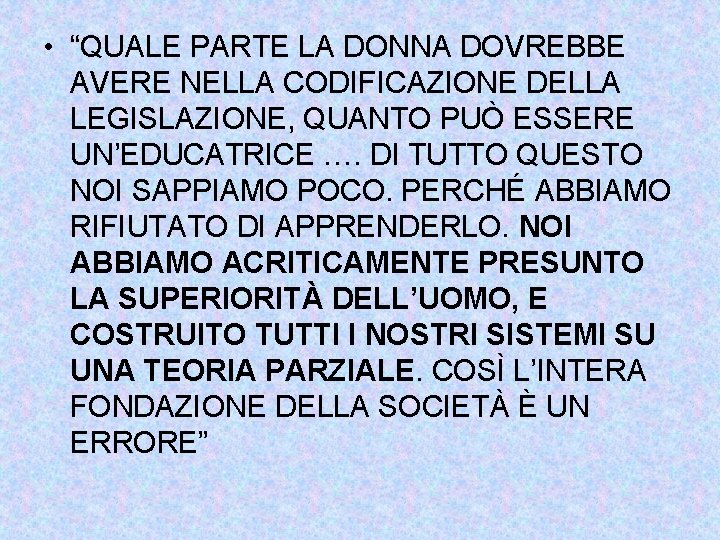 • “QUALE PARTE LA DONNA DOVREBBE AVERE NELLA CODIFICAZIONE DELLA LEGISLAZIONE, QUANTO PUÒ ESSERE UN’EDUCATRICE …. DI TUTTO QUESTO NOI SAPPIAMO POCO. PERCHÉ ABBIAMO RIFIUTATO DI APPRENDERLO. NOI ABBIAMO ACRITICAMENTE PRESUNTO LA SUPERIORITÀ DELL’UOMO, E COSTRUITO TUTTI I NOSTRI SISTEMI SU UNA TEORIA PARZIALE. COSÌ L’INTERA FONDAZIONE DELLA SOCIETÀ È UN ERRORE”